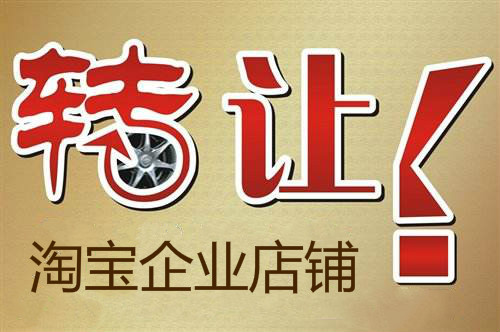 转让!

淘宝企业店铺